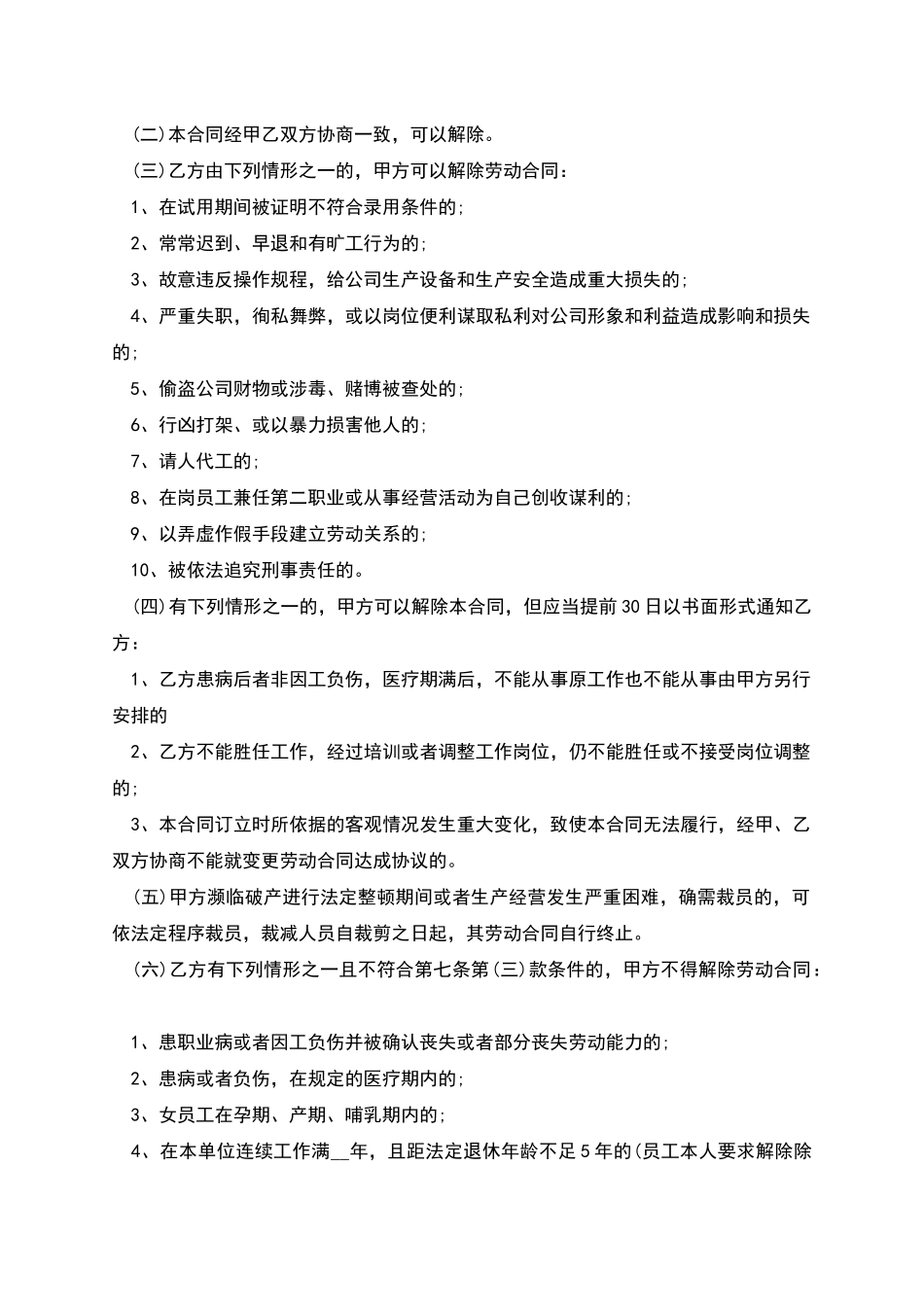 (二)本合同经甲乙双方协商一致，可以解除。

(三)乙方由下列情形之一的，甲方可以解除劳动合同：

1、在试用期间被证明不符合录用条件的;

2、常常迟到、早退和有旷工行为的;

3、故意违反操作规程，给公司生产设备和生产安全造成重大损失的;

4、严重失职，徇私舞弊，或以岗位便利谋取私利对公司形象和利益造成影响和损失的;

5、偷盗公司财物或涉毒、赌博被查处的;

6、行凶打架、或以暴力损害他人的;

7、请人代工的;

8、在岗员工兼任第二职业或从事经营活动为自己创收谋利的;

9、以弄虚作假手段建立劳动关系的;

10、被依法追究刑事责任的。

(四)有下列情形之一的，甲方可以解除本合同，但应当提前30日以书面形式通知乙方：

1、乙方患病后者非因工负伤，医疗期满后，不能从事原工作也不能从事由甲方另行安排的

2、乙方不能胜任工作，经过培训或者调整工作岗位，仍不能胜任或不接受岗位调整的;

3、本合同订立时所依据的客观情况发生重大变化，致使本合同无法履行，经甲、乙双方协商不能就变更劳动合同达成协议的。

(五)甲方濒临破产进行法定整顿期间或者生产经营发生严重困难，确需裁员的，可依法定程序裁员，裁减人员自裁剪之日起，其劳动合同自行终止。

(六)乙方有下列情形之一且不符合第七条第(三)款条件的，甲方不得解除劳动合同：

1、患职业病或者因工负伤并被确认丧失或者部分丧失劳动能力的;

2、患病或者负伤，在规定的医疗期内的;

3、女员工在孕期、产期、哺乳期内的;

4、在本单位连续工作满__年，且距法定退休年龄不足5年的(员工本人要求解除除